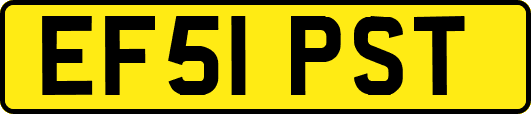 EF51 PST